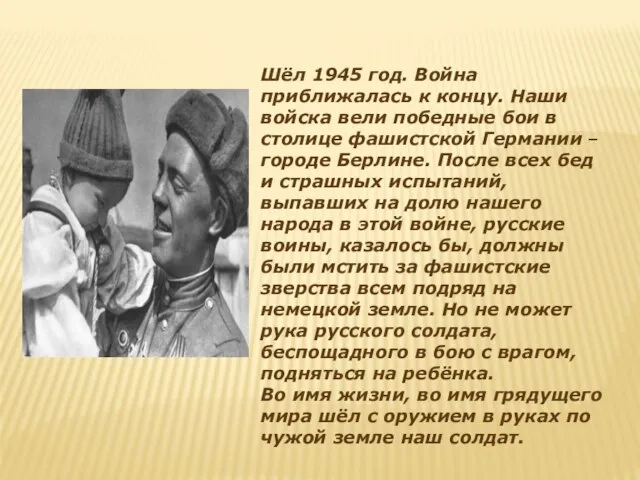 Шёл 1945 год. Война приближалась к концу. Наши войска вели победные бои в столице фашистской Германии – городе Берлине. После всех бед и страшных испытаний, выпавших на долю нашего народа в этой войне, русские воины, казалось бы, должны были мстить за фашистские зверства всем подряд на немецкой земле. Но не может рука русского солдата, беспощадного в бою с врагом, подняться на ребёнка.
Во имя жизни, во имя грядущего мира шёл с оружием в руках по чужой земле наш солдат.